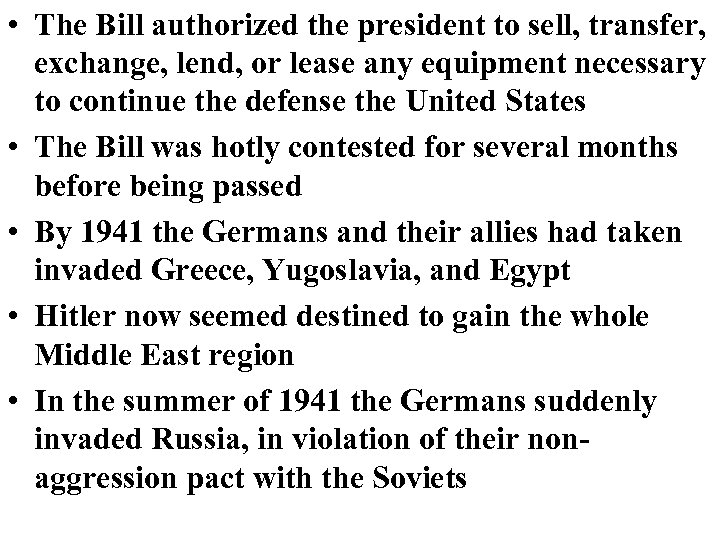 • The Bill authorized the president to sell, transfer, exchange, lend, or lease any equipment necessary to continue the defense the United States

• The Bill was hotly contested for several months before being passed

• By 1941 the Germans and their allies had taken invaded Greece, Yugoslavia, and Egypt

• Hitler now seemed destined to gain the whole Middle East region

• In the summer of 1941 the Germans suddenly invaded Russia, in violation of their non-aggression pact with the Soviets